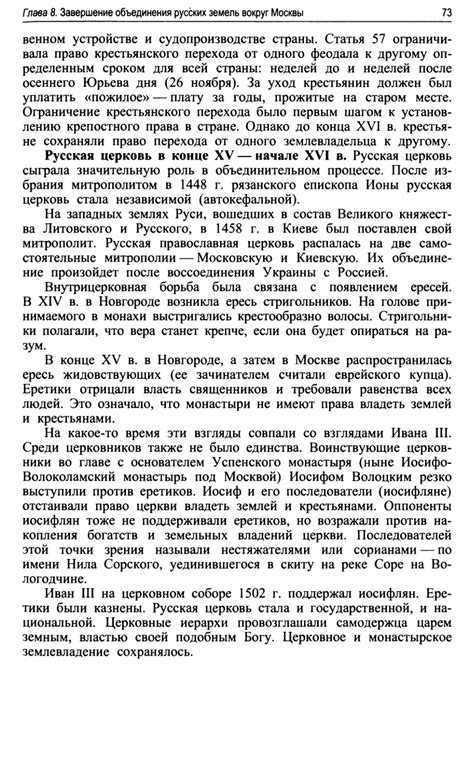 Глава 8. Завершение объединения русских земель вокруг Москвы

73

венном устройстве и судопроизводстве страны. Статья 57 ограничивала право крестьянского перехода от одного феодала к другому определенным сроком для всей страны: неделей до и неделей после осеннего Юрьева дня (26 ноября). За уход крестьянин должен был уплатить «пожилое» — плату за годы, прожитые на старом месте. Ограничение крестьянского перехода было первым шагом к установлению крепостного права в стране. Однако до конца XVI в. крестьяне сохраняли право перехода от одного землевладельца к другому.

Русская церковь в конце XV — начале XVI в. Русская церковь сыграла значительную роль в объединительном процессе. После избрания митрополитом в 1448 г. рязанского епископа Ионы русская церковь стала независимой (автокефальной).

На западных землях Руси, вошедших в состав Великого княжества Литовского и Русского, в 1458 г. в Киеве был поставлен свой митрополит. Русская православная церковь распалась на две самостоятельные митрополии — Московскую и Киевскую. Их объединение произойдет после воссоединения Украины с Россией.

Внутрицерковная борьба была связана с появлением ересей. В XIV в. в Новгороде возникла ересь стригольников. На голове принимаемого в монахи выстригались крестообразно волосы. Стригольники полагали, что вера станет крепче, если она будет опираться на разум.

В конце XV в. в Новгороде, а затем в Москве распространилась ересь жидовствующих (ее зачинателем считали еврейского купца). Еретики отрицали власть священников и требовали равенства всех людей. Это означало, что монастыри не имеют права владеть землей и крестьянами.

На какое-то время эти взгляды совпали со взглядами Ивана III. Среди церковников также не было единства. Воинствующие церковники во главе с основателем Успенского монастыря (ныне Иосифо-Волоколамский монастырь под Москвой) Иосифом Волоцким резко выступили против еретиков. Иосиф и его последователи (иосифляне) отстаивали право церкви владеть землей и крестьянами. Оппоненты иосифлян тоже не поддерживали еретиков, но возражали против накопления богатств и земельных владений церкви. Последователей этой точки зрения называли нестяжателями или сорианами — по имени Нила Сорского, уединившегося в скиту на реке Соре на Вологодчине.

Иван III на церковном соборе 1502 г. поддержал иосифлян. Еретики были казнены. Русская церковь стала и государственной, и национальной. Церковные иерархи провозглашали самодержца царем земным, властью своей подобным Богу. Церковное и монастырское землевладение сохранялось.